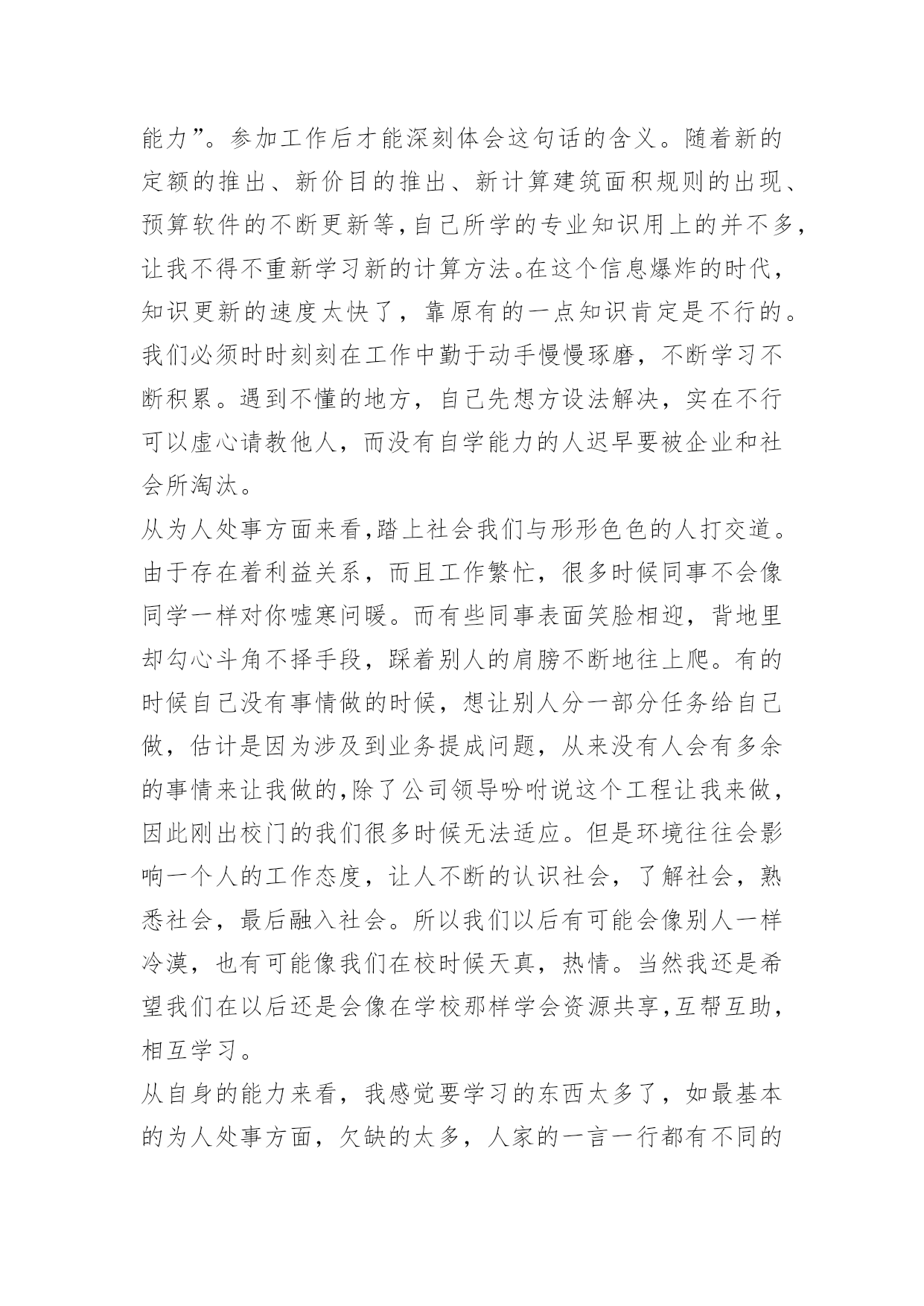 能力”。参加工作后才能深刻体会这句话的含义。随着新的定额的推出、新价目的推出、新计算建筑面积规则的出现、预算软件的不断更新等,自己所学的专业知识用上的并不多,让我不得不重新学习新的计算方法。在这个信息爆炸的时代,知识更新的速度太快了，靠原有的一点知识肯定是不行的。我们必须时时刻刻在工作中勤于动手慢慢琢磨，不断学习不断积累。遇到不懂的地方，自己先想方设法解决，实在不行可以虚心请教他人，而没有自学能力的人迟早要被企业和社会所淘汰。

从为人处事方面来看,踏上社会我们与形形色色的人打交道。由于存在着利益关系，而且工作繁忙，很多时候同事不会像同学一样对你嘘寒问暖。而有些同事表面笑脸相迎，背地里却勾心斗角不择手段，踩着别人的肩膀不断地往上爬。有的时候自己没有事情做的时候，想让别人分一部分任务给自己做，估计是因为涉及到业务提成问题，从来没有人会有多余的事情来让我做的,除了公司领导吩咐说这个工程让我来做，因此刚出校门的我们很多时候无法适应。但是环境往往会影响一个人的工作态度，让人不断的认识社会，了解社会，熟悉社会，最后融入社会。所以我们以后有可能会像别人一样冷漠，也有可能像我们在校时候天真，热情。当然我还是希望我们在以后还是会像在学校那样学会资源共享,互帮互助，相互学习。

从自身的能力来看，我感觉要学习的东西太多了，如最基本的为人处事方面，欠缺的太多，人家的一言一行都有不同的